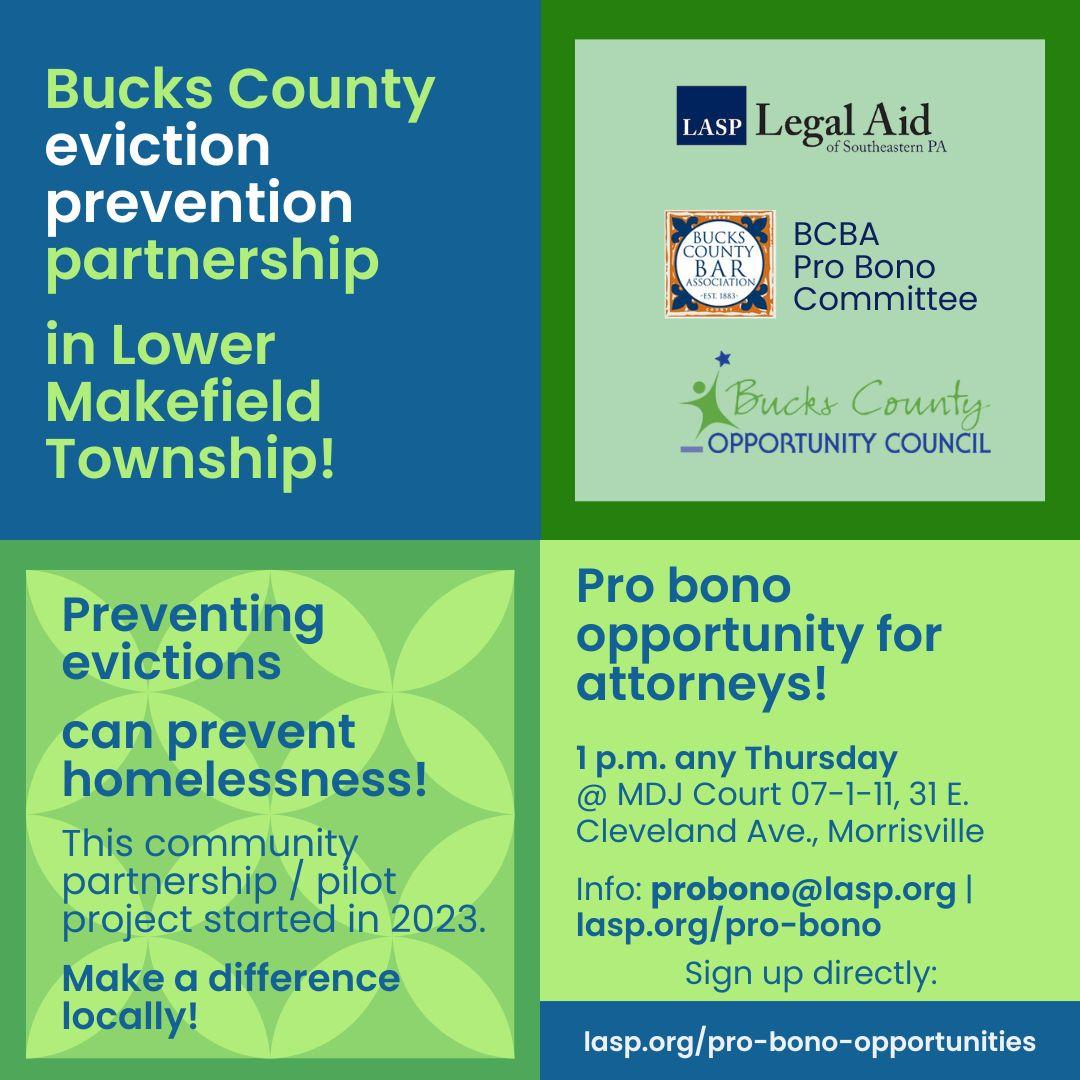 Bucks County eviction prevention partnership

in Lower Makefield Township!

LASP Legal Aid of Southeastern PA

BUCKS COUNTY BAR ASSOCIATION EST. 1883

BCBA Pro Bono Committee

Bucks County OPPORTUNITY COUNCIL

Preventing evictions

can prevent homelessness!

This community partnership / pilot project started in 2023.

Make a difference locally!

Pro bono opportunity for attorneys!

1 p.m. any Thursday @ MDJ Court 07-1-11, 31 E. Cleveland Ave., Morrisville

Info: probono@lasp.org | lasp.org/pro-bono

Sign up directly:

lasp.org/pro-bono-opportunities